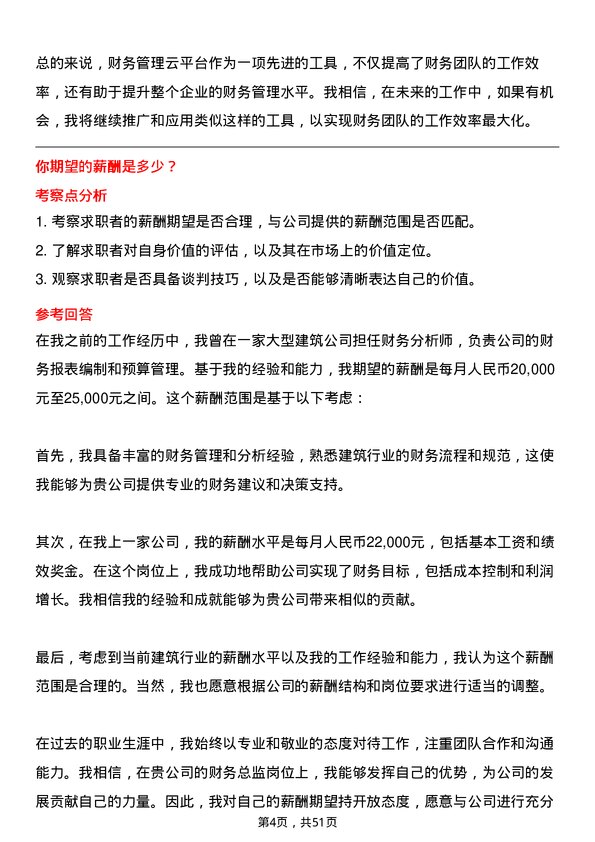 总的来说，财务管理云平台作为一项先进的工具，不仅提高了财务团队的工作效率，还有助于提升整个企业的财务管理水平。我相信，在未来的工作中，如果有机会，我将继续推广和应用类似这样的工具，以实现财务团队的工作效率最大化。

你期望的薪酬是多少？

考察点分析

1. 考察求职者的薪酬期望是否合理，与公司提供的薪酬范围是否匹配。
2. 了解求职者对自身价值的评估，以及其在市场上的价值定位。
3. 观察求职者是否具备谈判技巧，以及是否能够清晰表达自己的价值。

参考回答

在我之前的工作经历中，我曾在一家大型建筑公司担任财务分析师，负责公司的财务报表编制和预算管理。基于我的经验和能力，我期望的薪酬是每月人民币20,000元至25,000元之间。这个薪酬范围是基于以下考虑：

首先，我具备丰富的财务管理和分析经验，熟悉建筑行业的财务流程和规范，这使我能够为贵公司提供专业的财务建议和决策支持。

其次，在我上一家公司，我的薪酬水平是每月人民币22,000元，包括基本工资和绩效奖金。在这个岗位上，我成功地帮助公司实现了财务目标，包括成本控制和利润增长。我相信我的经验和成就能够为贵公司带来相似的贡献。

最后，考虑到当前建筑行业的薪酬水平以及我的工作经验和能力，我认为这个薪酬范围是合理的。当然，我也愿意根据公司的薪酬结构和岗位要求进行适当的调整。

在过去的职业生涯中，我始终以专业和敬业的态度对待工作，注重团队合作和沟通能力。我相信，在贵公司的财务总监岗位上，我能够发挥自己的优势，为公司的发展贡献自己的力量。因此，我对自己的薪酬期望持开放态度，愿意与公司进行充分

第4页，共51页